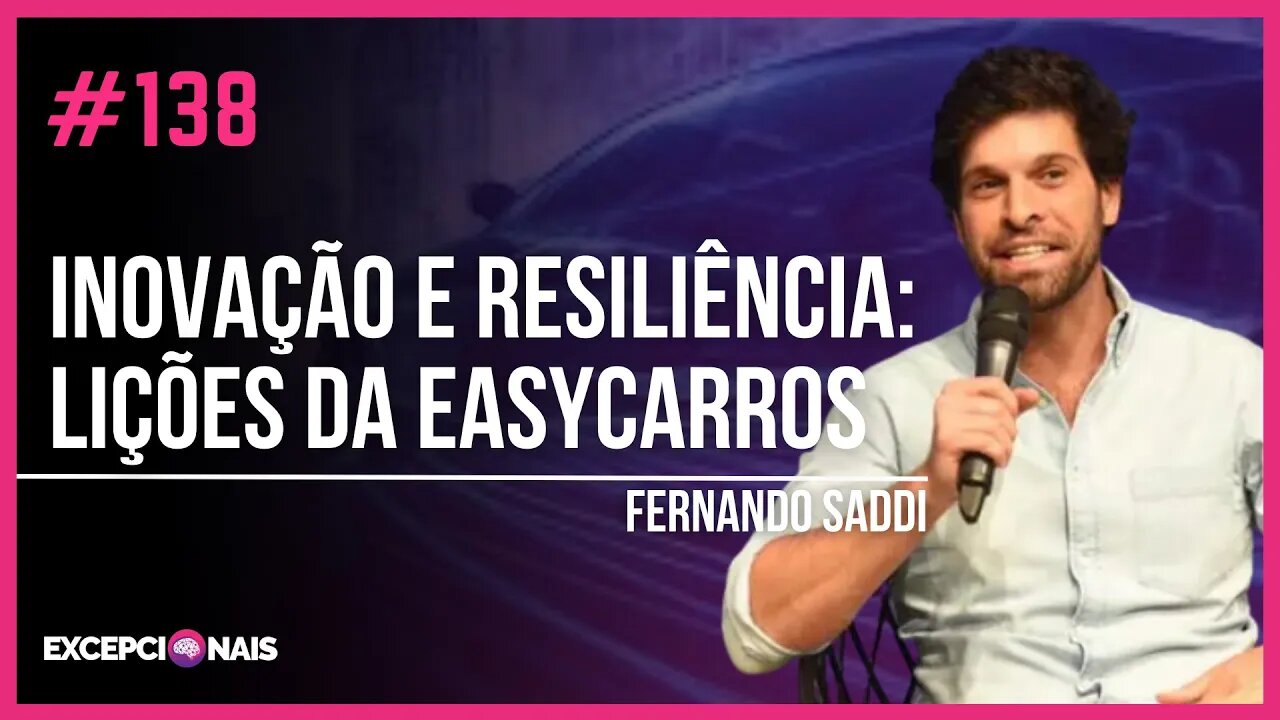 #138

INOVAÇÃO E RESILIÊNCIA: LIÇÕES DA EASYCARROS

FERNANDO SADDI

EXCEPCIONAIS